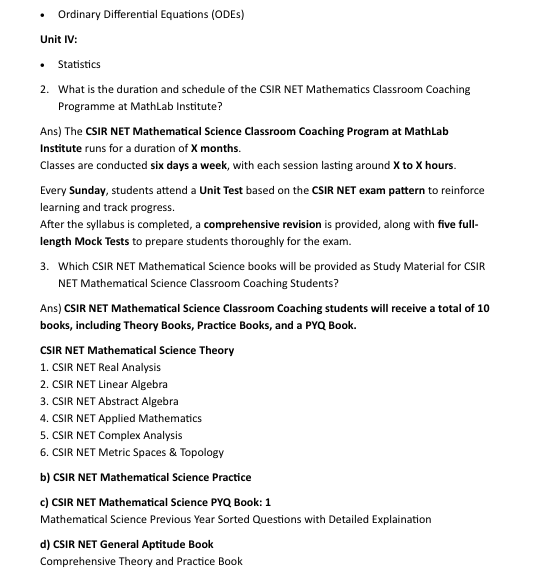 • Ordinary Differential Equations (ODEs)

Unit IV:

• Statistics

2. What is the duration and schedule of the CSIR NET Mathematics Classroom Coaching Programme at MathLab Institute?

Ans) The CSIR NET Mathematical Science Classroom Coaching Program at MathLab Institute runs for a duration of X months.
Classes are conducted six days a week, with each session lasting around X to X hours.

Every Sunday, students attend a Unit Test based on the CSIR NET exam pattern to reinforce learning and track progress.
After the syllabus is completed, a comprehensive revision is provided, along with five full-length Mock Tests to prepare students thoroughly for the exam.

3. Which CSIR NET Mathematical Science books will be provided as Study Material for CSIR NET Mathematical Science Classroom Coaching Students?

Ans) CSIR NET Mathematical Science Classroom Coaching students will receive a total of 10 books, including Theory Books, Practice Books, and a PYQ Book.

CSIR NET Mathematical Science Theory
1. CSIR NET Real Analysis
2. CSIR NET Linear Algebra
3. CSIR NET Abstract Algebra
4. CSIR NET Applied Mathematics
5. CSIR NET Complex Analysis
6. CSIR NET Metric Spaces & Topology

b) CSIR NET Mathematical Science Practice

c) CSIR NET Mathematical Science PYQ Book: 1
Mathematical Science Previous Year Sorted Questions with Detailed Explaination

d) CSIR NET General Aptitude Book
Comprehensive Theory and Practice Book